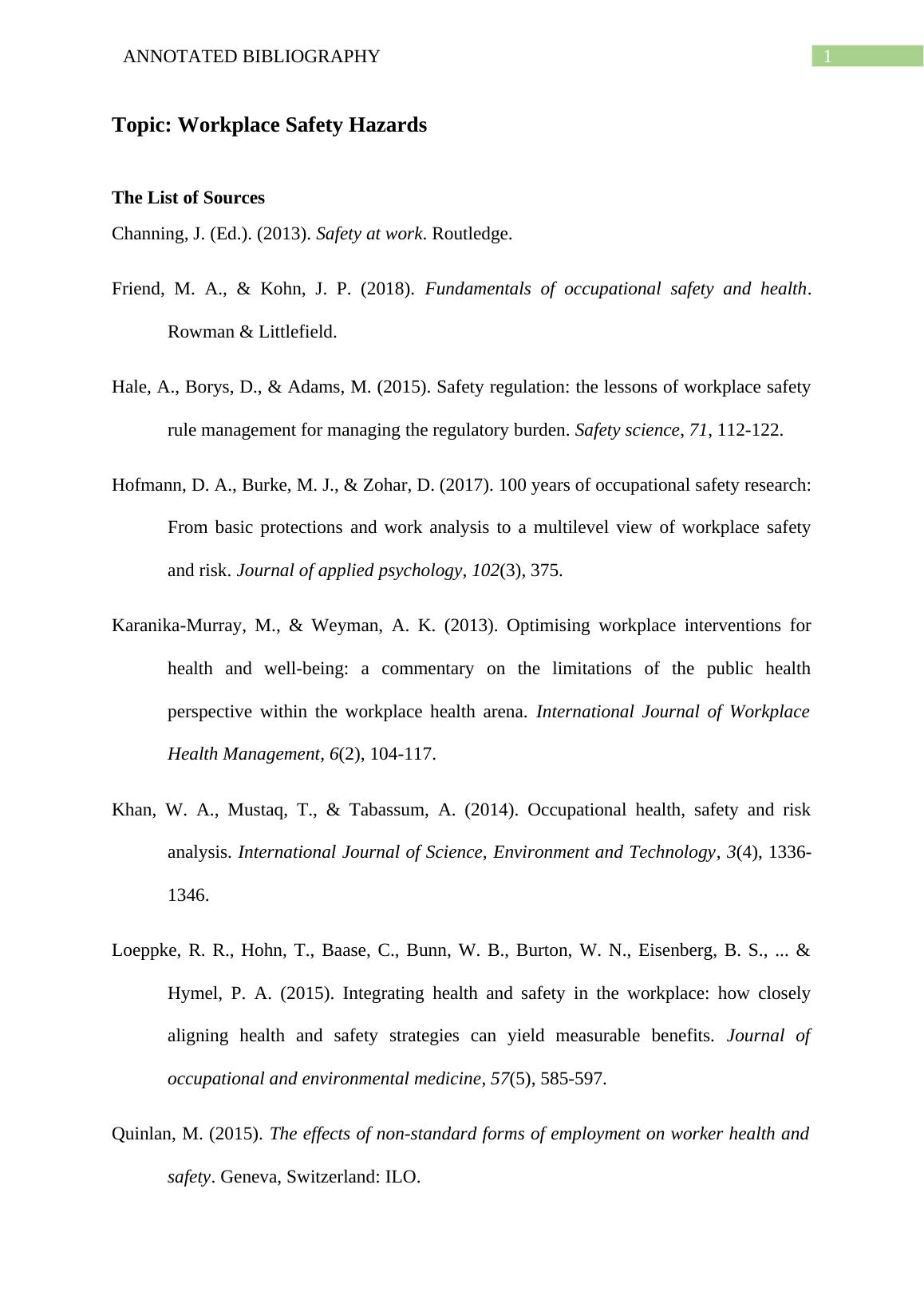 ANNOTATED BIBLIOGRAPHY 1

Topic: Workplace Safety Hazards

The List of Sources

Channing, J. (Ed.). (2013). Safety at work. Routledge.

Friend, M. A., & Kohn, J. P. (2018). Fundamentals of occupational safety and health. Rowman & Littlefield.

Hale, A., Borys, D., & Adams, M. (2015). Safety regulation: the lessons of workplace safety rule management for managing the regulatory burden. Safety science, 71, 112-122.

Hofmann, D. A., Burke, M. J., & Zohar, D. (2017). 100 years of occupational safety research: From basic protections and work analysis to a multilevel view of workplace safety and risk. Journal of applied psychology, 102(3), 375.

Karanika-Murray, M., & Weyman, A. K. (2013). Optimising workplace interventions for health and well-being: a commentary on the limitations of the public health perspective within the workplace health arena. International Journal of Workplace Health Management, 6(2), 104-117.

Khan, W. A., Mustaq, T., & Tabassum, A. (2014). Occupational health, safety and risk analysis. International Journal of Science, Environment and Technology, 3(4), 1336-1346.

Loeppke, R. R., Hohn, T., Baase, C., Bunn, W. B., Burton, W. N., Eisenberg, B. S., ... & Hymel, P. A. (2015). Integrating health and safety in the workplace: how closely aligning health and safety strategies can yield measurable benefits. Journal of occupational and environmental medicine, 57(5), 585-597.

Quinlan, M. (2015). The effects of non-standard forms of employment on worker health and safety. Geneva, Switzerland: ILO.